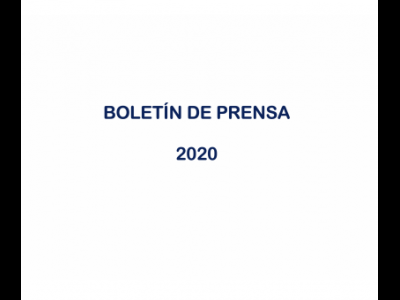 BOLETÍN DE PRENSA

2020